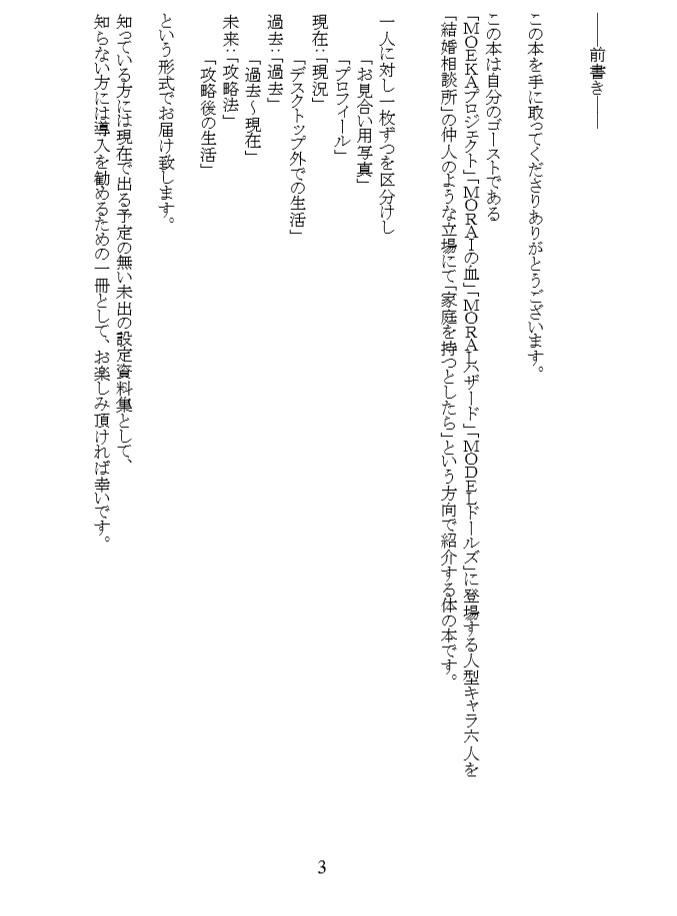 ――前書き――

この本を手に取ってくださりありがとうございます。

この本は自分のゴーストである
「MOEKAプロジェクト」「MORAIの血」「MORALハザード」「MODELドールズ」に登場する人型キャラ六人を
「結婚相談所」の仲人のような立場にて「家庭を持つとしたら」という方向で紹介する体の本です。

一人に対し一枚ずつを区分けし
「お見合い用写真」
「プロフィール」
現在：「現況」
「デスクトップ外での生活」
過去：「過去」
「過去～現在」
未来：「攻略法」
「攻略後の生活」

という形式でお届け致します。

知っている方には現在で出る予定の無い未出の設定資料集として、
知らない方には導入を勧めるための一冊として、お楽しみ頂ければ幸いです。

3